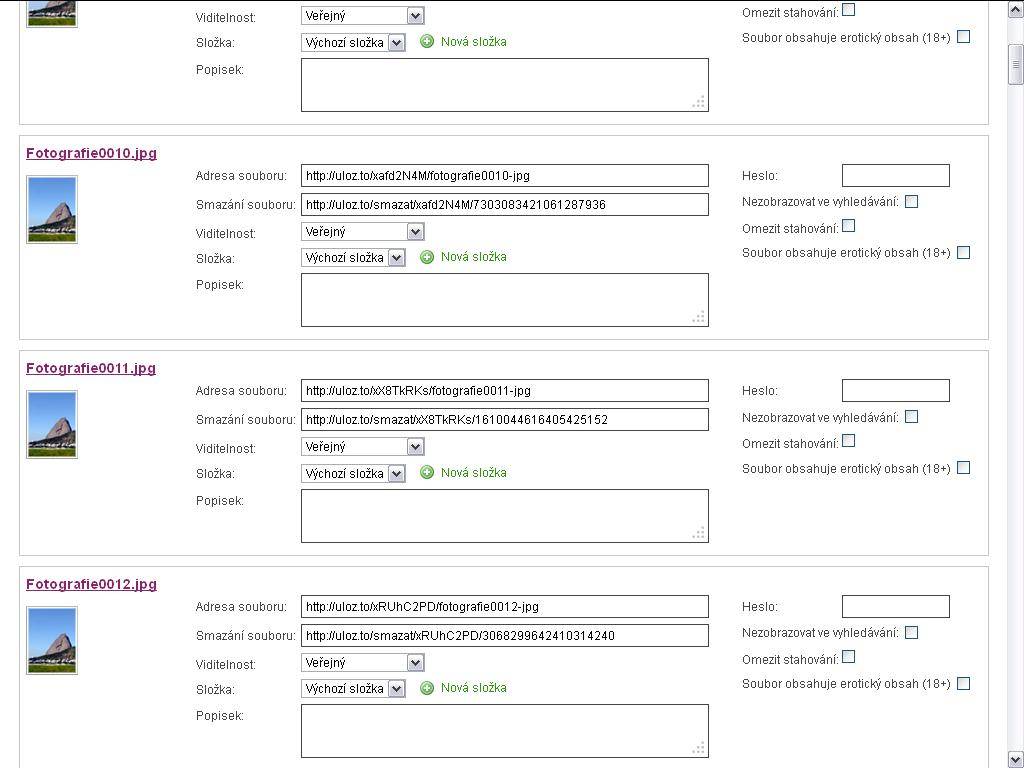 Viditelnost: Veřejný
Složka: Výchozí složka
Nová složka
Popisek:

Omezit stahování:
Soubor obsahuje erotický obsah (18+)

Fotografie0010.jpg

Adresa souboru: http://uloz.to/xafd2N4M/fotografie0010-jpg
Smazání souboru: http://uloz.to/smazat/xafd2N4M/7303083421061287936
Viditelnost: Veřejný
Složka: Výchozí složka
Nová složka
Popisek:

Heslo:
Nezobrazovat ve vyhledávání:
Omezit stahování:
Soubor obsahuje erotický obsah (18+)

Fotografie0011.jpg

Adresa souboru: http://uloz.to/xX8TkRKs/fotografie0011-jpg
Smazání souboru: http://uloz.to/smazat/xX8TkRKs/1610044616405425152
Viditelnost: Veřejný
Složka: Výchozí složka
Nová složka
Popisek:

Heslo:
Nezobrazovat ve vyhledávání:
Omezit stahování:
Soubor obsahuje erotický obsah (18+)

Fotografie0012.jpg

Adresa souboru: http://uloz.to/xRUhC2PD/fotografie0012-jpg
Smazání souboru: http://uloz.to/smazat/xRUhC2PD/3068299642410314240
Viditelnost: Veřejný
Složka: Výchozí složka
Nová složka
Popisek:

Heslo:
Nezobrazovat ve vyhledávání:
Omezit stahování:
Soubor obsahuje erotický obsah (18+)